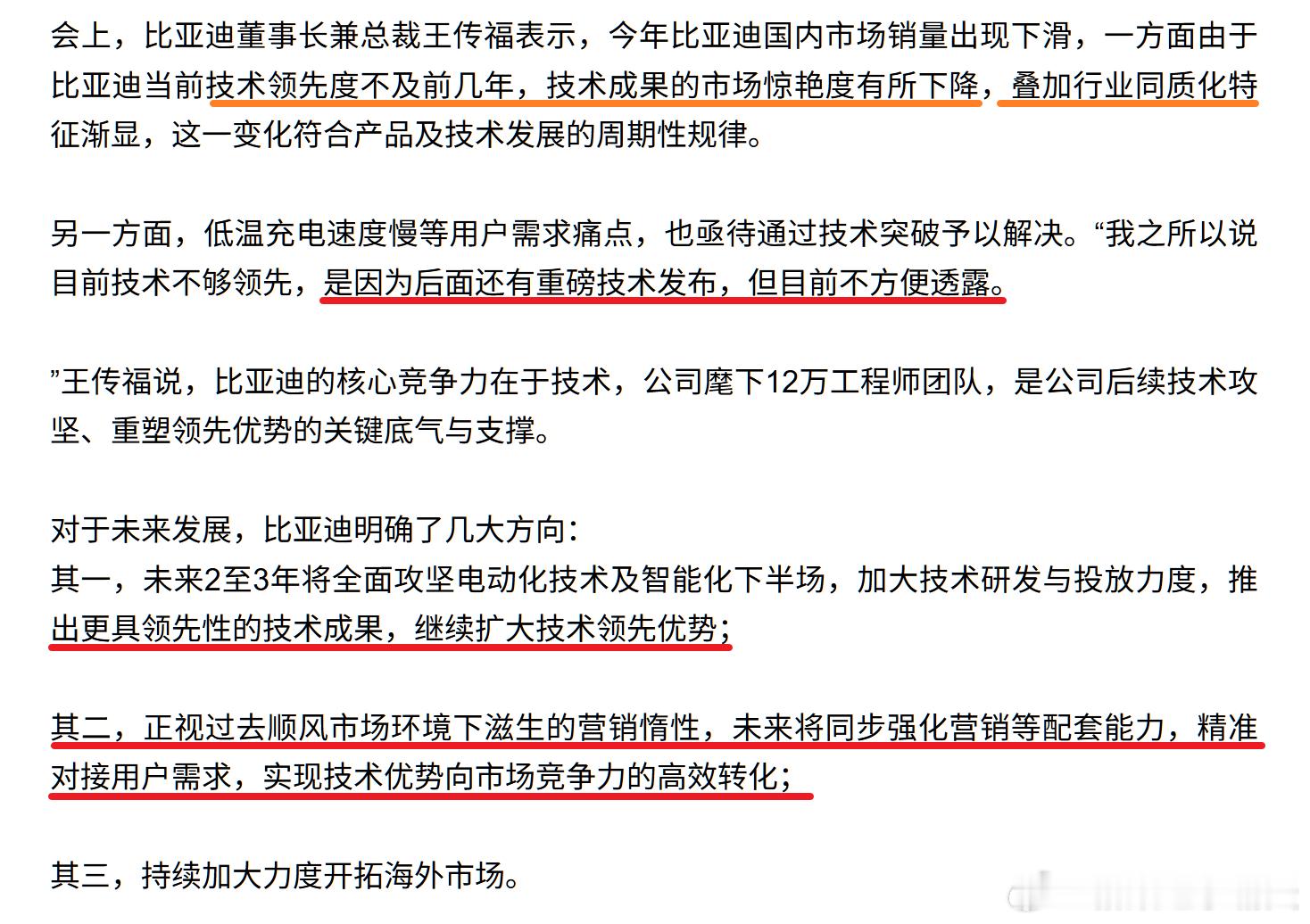 会上，比亚迪董事长兼总裁王传福表示，今年比亚迪国内市场销量出现下滑，一方面由于比亚迪当前技术领先度不及前几年，技术成果的市场惊艳度有所下降，叠加行业同质化特征渐显，这一变化符合产品及技术发展的周期性规律。

另一方面，低温充电速度慢等用户需求痛点，也亟待通过技术突破予以解决。“我之所以说目前技术不够领先，是因为后面还有重磅技术发布，但目前不方便透露。

”王传福说，比亚迪的核心竞争力在于技术，公司麾下12万工程师团队，是公司后续技术攻坚、重塑领先优势的关键底气与支撑。

对于未来发展，比亚迪明确了几大方向：
其一，未来2至3年将全面攻坚电动化技术及智能化下半场，加大技术研发与投放力度，推出更具领先性的技术成果，继续扩大技术领先优势；

其二，正视过去顺风市场环境下滋生的营销惰性，未来将同步强化营销等配套能力，精准对接用户需求，实现技术优势向市场竞争力的高效转化；

其三，持续加大力度开拓海外市场。